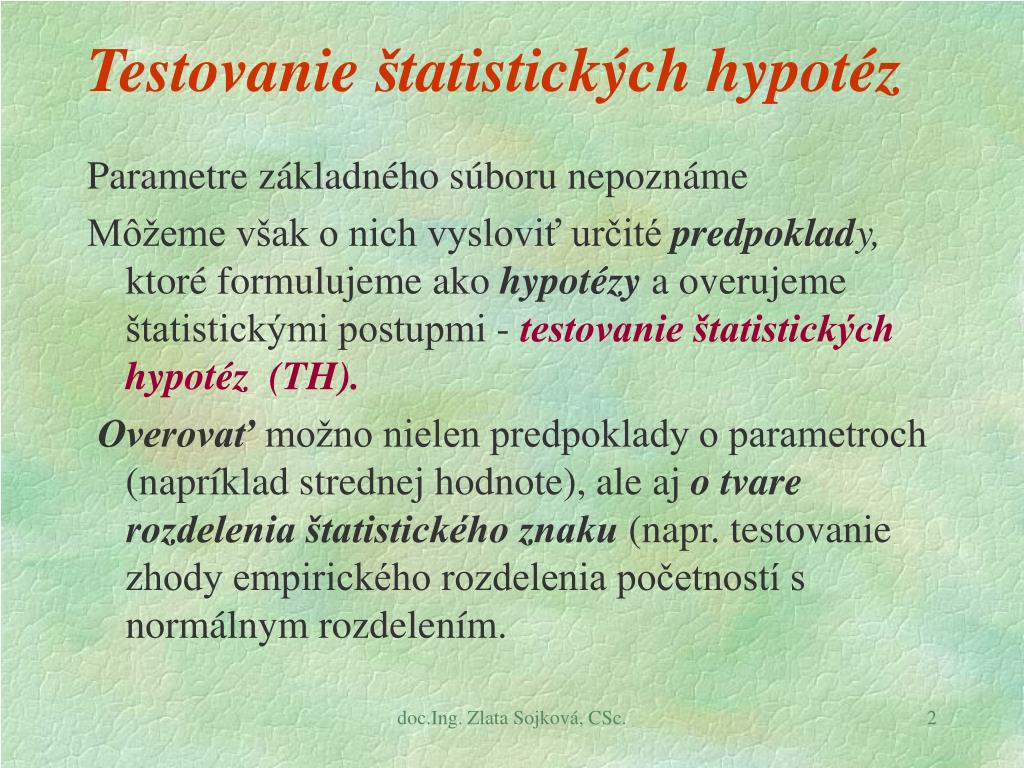 Testovanie štatistických hypotéz

Parametre základného súboru nepoznáme

Môžeme však o nich vysloviť určité predpoklady, ktoré formulujeme ako hypotézy a overujeme štatistickými postupmi - testovanie štatistických hypotéz (TH).

Overovať možno nielen predpoklady o parametroch (napríklad strednej hodnote), ale aj o tvare rozdelenia štatistického znaku (napr. testovanie zhody empirického rozdelenia početností s normálnym rozdelením.

doc.Ing. Zlata Sojková, CSc.

2